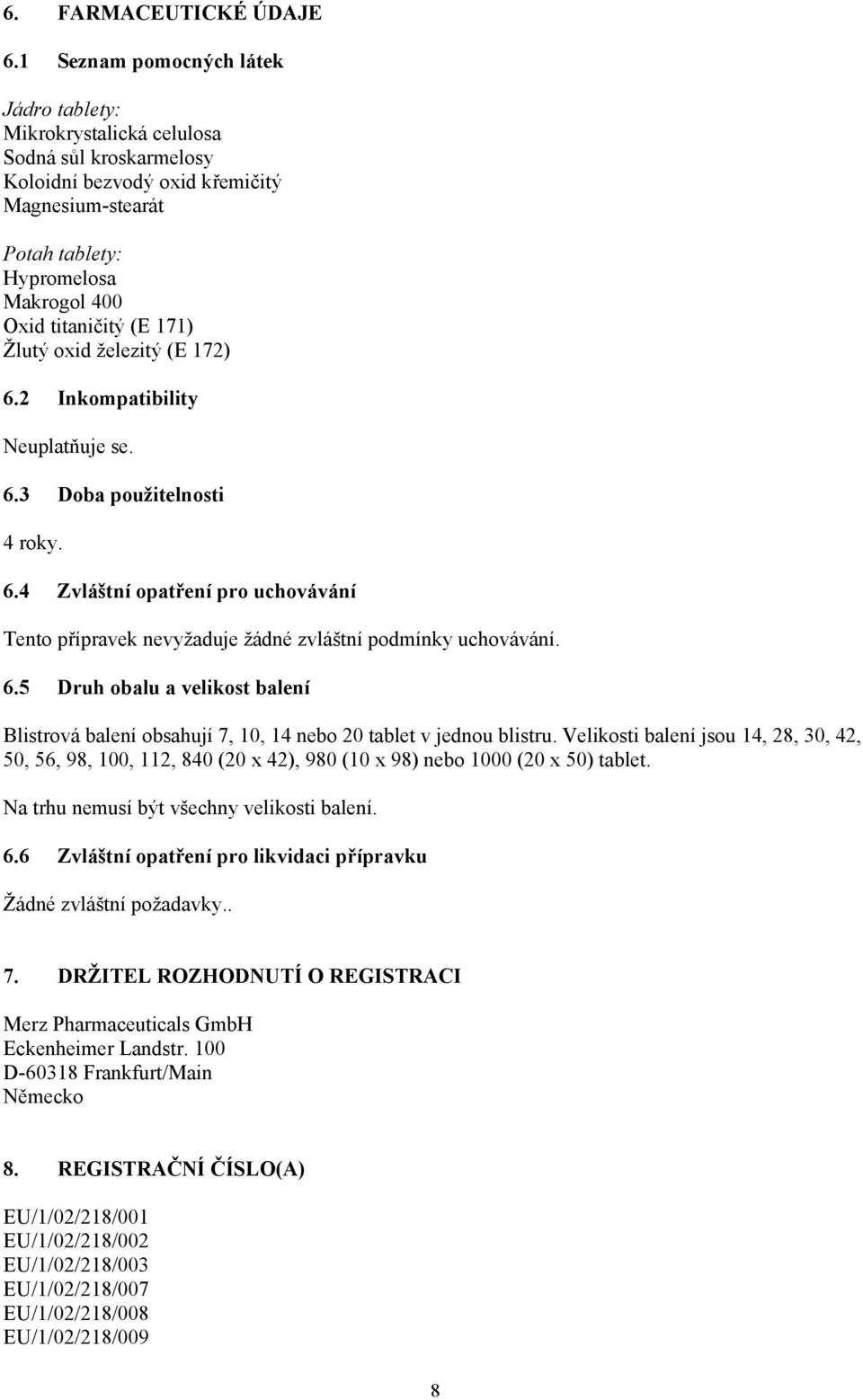 6. FARMACEUTICKÉ ÚDAJE

6.1 Seznam pomocných látek

Jádro tablety:
Mikrokrystalická celulosa
Sodná sůl kroskarmelosy
Koloidní bezvodý oxid křemičitý
Magnesium-stearát

Potah tablety:
Hypromelosa
Makrogol 400
Oxid titaničitý (E 171)
Žlutý oxid železitý (E 172)

6.2 Inkompatibility

Neuplatňuje se.

6.3 Doba použitelnosti

4 roky.

6.4 Zvláštní opatření pro uchovávání

Tento přípravek nevyžaduje žádné zvláštní podmínky uchovávání.

6.5 Druh obalu a velikost balení

Blistrová balení obsahují 7, 10, 14 nebo 20 tablet v jednou blistru. Velikosti balení jsou 14, 28, 30, 42, 50, 56, 98, 100, 112, 840 (20 x 42), 980 (10 x 98) nebo 1000 (20 x 50) tablet.

Na trhu nemusí být všechny velikosti balení.

6.6 Zvláštní opatření pro likvidaci přípravku

Žádné zvláštní požadavky..

7. DRŽITEL ROZHODNUTÍ O REGISTRACI

Merz Pharmaceuticals GmbH
Eckenheimer Landstr. 100
D-60318 Frankfurt/Main
Německo

8. REGISTRAČNÍ ČÍSLO(A)

EU/1/02/218/001
EU/1/02/218/002
EU/1/02/218/003
EU/1/02/218/007
EU/1/02/218/008
EU/1/02/218/009

8